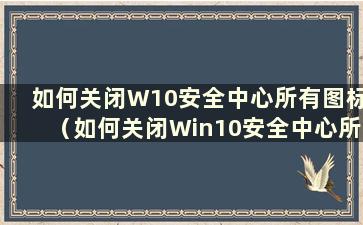 如何关闭W10安全中心所有图标（如何关闭Win10安全中心所